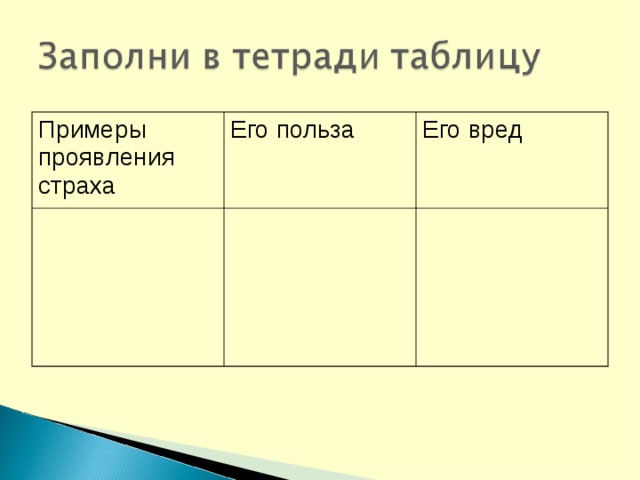 Заполни в тетради таблицу

| Примеры проявления страха | Его польза | Его вред |
|---|---|---|
| | | |